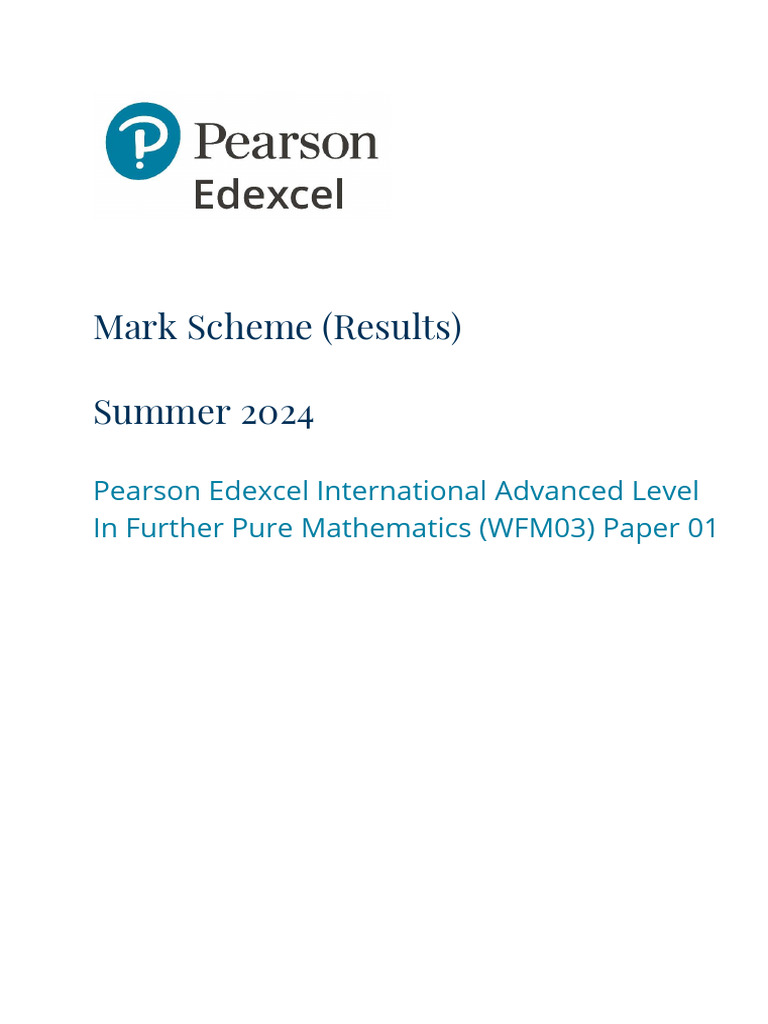 Pearson
Edexcel

Mark Scheme (Results)

Summer 2024

Pearson Edexcel International Advanced Level In Further Pure Mathematics (WFM03) Paper 01